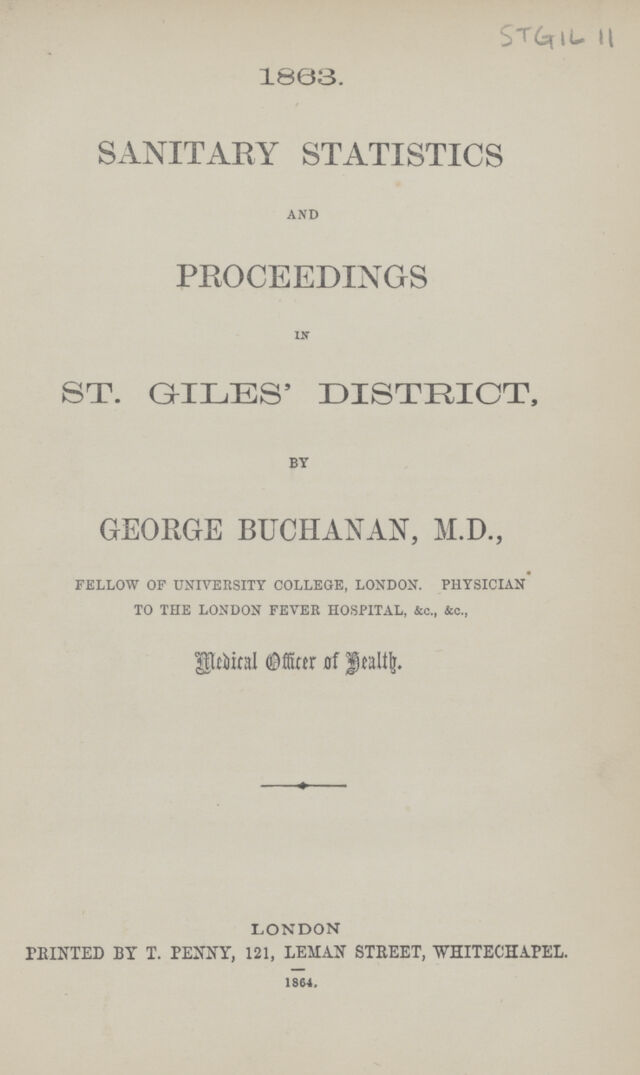 STGIL 11

1863.

SANITARY STATISTICS

AND

PROCEEDINGS

IN

ST. GILES' DISTRICT,

BY

GEORGE BUCHANAN, M.D.,

FELLOW OF UNIVERSITY COLLEGE, LONDON. PHYSICIAN TO THE LONDON FEVER HOSPITAL, &c., &c.,

Medical Officer of Health.

LONDON
PRINTED BY T. PENNY, 121, LEMAN STREET, WHITECHAPEL.
1864.